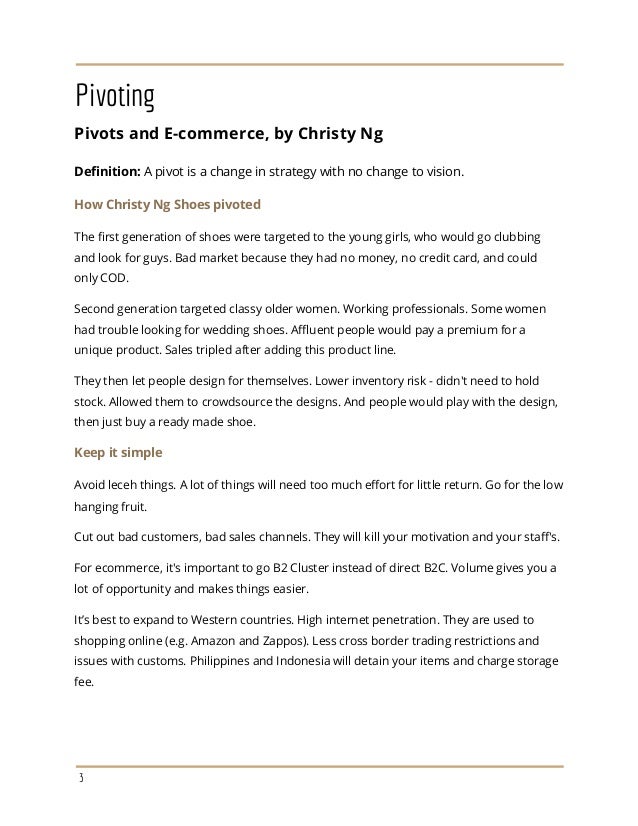 Pivoting

Pivots and E-commerce, by Christy Ng

Definition: A pivot is a change in strategy with no change to vision.

How Christy Ng Shoes pivoted

The first generation of shoes were targeted to the young girls, who would go clubbing and look for guys. Bad market because they had no money, no credit card, and could only COD.

Second generation targeted classy older women. Working professionals. Some women had trouble looking for wedding shoes. Affluent people would pay a premium for a unique product. Sales tripled after adding this product line.

They then let people design for themselves. Lower inventory risk - didn't need to hold stock. Allowed them to crowdsource the designs. And people would play with the design, then just buy a ready made shoe.

Keep it simple

Avoid leceh things. A lot of things will need too much effort for little return. Go for the low hanging fruit.

Cut out bad customers, bad sales channels. They will kill your motivation and your staff's.

For ecommerce, it's important to go B2 Cluster instead of direct B2C. Volume gives you a lot of opportunity and makes things easier.

It's best to expand to Western countries. High internet penetration. They are used to shopping online (e.g. Amazon and Zappos). Less cross border trading restrictions and issues with customs. Philippines and Indonesia will detain your items and charge storage fee.

3